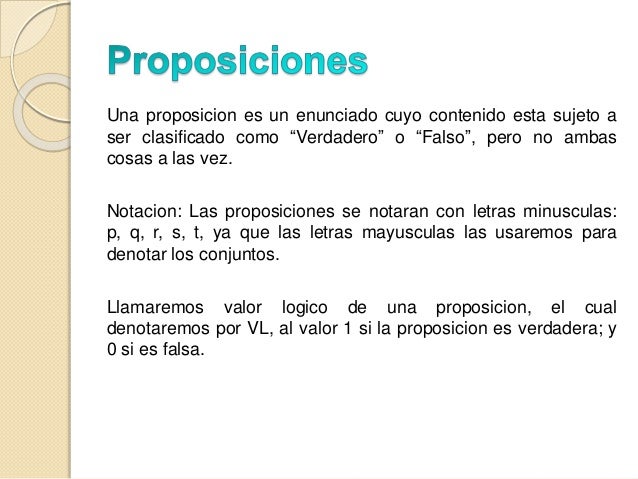 Proposiciones

Una proposicion es un enunciado cuyo contenido esta sujeto a ser clasificado como “Verdadero” o “Falso”, pero no ambas cosas a las vez.

Notacion: Las proposiciones se notaran con letras minusculas: p, q, r, s, t, ya que las letras mayusculas las usaremos para denotar los conjuntos.

Llamaremos valor logico de una proposicion, el cual denotaremos por VL, al valor 1 si la proposicion es verdadera; y 0 si es falsa.